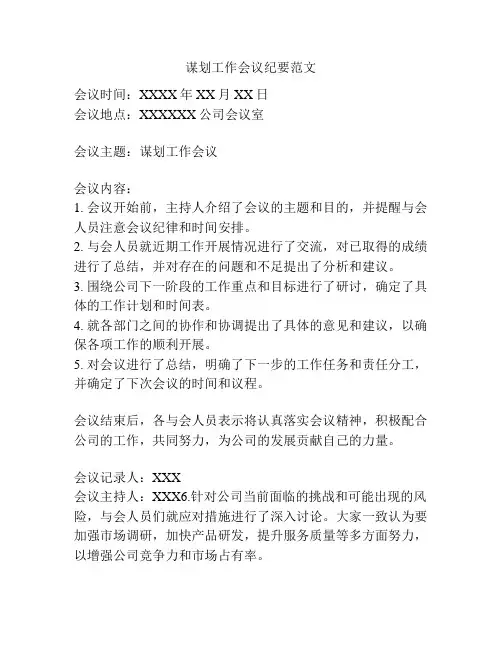 谋划工作会议纪要范文

会议时间：XXXX 年 XX 月 XX 日
会议地点：XXXXXX 公司会议室

会议主题：谋划工作会议

会议内容：
1. 会议开始前，主持人介绍了会议的主题和目的，并提醒与会人员注意会议纪律和时间安排。
2. 与会人员就近期工作开展情况进行了交流，对已取得的成绩进行了总结，并对存在的问题和不足提出了分析和建议。
3. 围绕公司下一阶段的工作重点和目标进行了研讨，确定了具体的工作计划和时间表。
4. 就各部门之间的协作和协调提出了具体的意见和建议，以确保各项工作的顺利开展。
5. 对会议进行了总结，明确了下一步的工作任务和责任分工，并确定了下次会议的时间和议程。

会议结束后，各与会人员表示将认真落实会议精神，积极配合公司的工作，共同努力，为公司的发展贡献自己的力量。

会议记录人：XXX
会议主持人：XXX6.针对公司当前面临的挑战和可能出现的风险，与会人员们就应对措施进行了深入讨论。大家一致认为要加强市场调研，加快产品研发，提升服务质量等多方面努力，以增强公司竞争力和市场占有率。